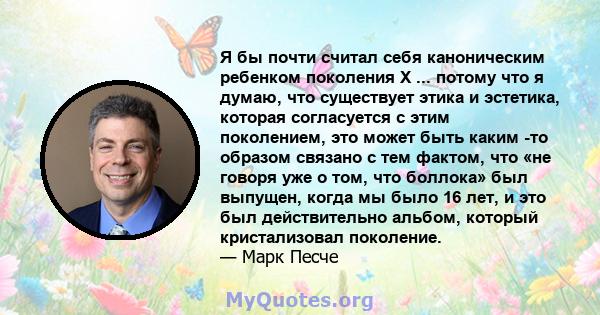 Я бы почти считал себя каноническим ребенком поколения X ... потому что я думаю, что существует этика и эстетика, которая согласуется с этим поколением, это может быть каким -то образом связано с тем фактом, что «не говоря уже о том, что боллока» был выпущен, когда мы было 16 лет, и это был действительно альбом, который кристализовал поколение.
— Марк Песче

MyQuotes.org